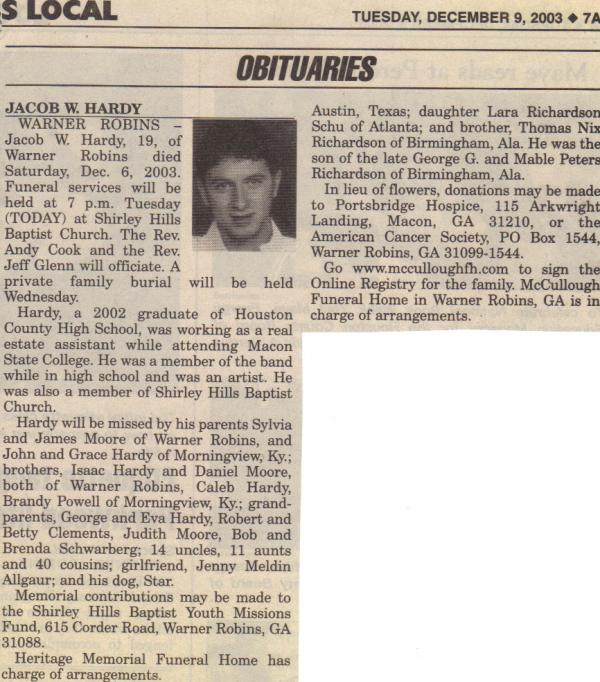 S LOCAL

TUESDAY, DECEMBER 9, 2003 ◆ 7A

OBITUARIES

JACOB W. HARDY

WARNER ROBINS – Jacob W. Hardy, 19, of Warner Robins died Saturday, Dec. 6, 2003. Funeral services will be held at 7 p.m. Tuesday (TODAY) at Shirley Hills Baptist Church. The Rev. Andy Cook and the Rev. Jeff Glenn will officiate. A private family burial will be held Wednesday.

Hardy, a 2002 graduate of Houston County High School, was working as a real estate assistant while attending Macon State College. He was a member of the band while in high school and was an artist. He was also a member of Shirley Hills Baptist Church.

Hardy will be missed by his parents Sylvia and James Moore of Warner Robins, and John and Grace Hardy of Morningview, Ky.; brothers, Isaac Hardy and Daniel Moore, both of Warner Robins, Caleb Hardy, Brandy Powell of Morningview, Ky.; grandparents, George and Eva Hardy, Robert and Betty Clements, Judith Moore, Bob and Brenda Schwarberg; 14 uncles, 11 aunts and 40 cousins; girlfriend, Jenny Meldin Allgaur; and his dog, Star.

Memorial contributions may be made to the Shirley Hills Baptist Youth Missions Fund, 615 Corder Road, Warner Robins, GA 31088.

Heritage Memorial Funeral Home has charge of arrangements.

Austin, Texas; daughter Lara Richardson Schu of Atlanta; and brother, Thomas Nix Richardson of Birmingham, Ala. He was the son of the late George G. and Mable Peters Richardson of Birmingham, Ala.

In lieu of flowers, donations may be made to Portsbridge Hospice, 115 Arkwright Landing, Macon, GA 31210, or the American Cancer Society, PO Box 1544, Warner Robins, GA 31099-1544.

Go www.mcculloughfh.com to sign the Online Registry for the family. McCullough Funeral Home in Warner Robins, GA is in charge of arrangements.